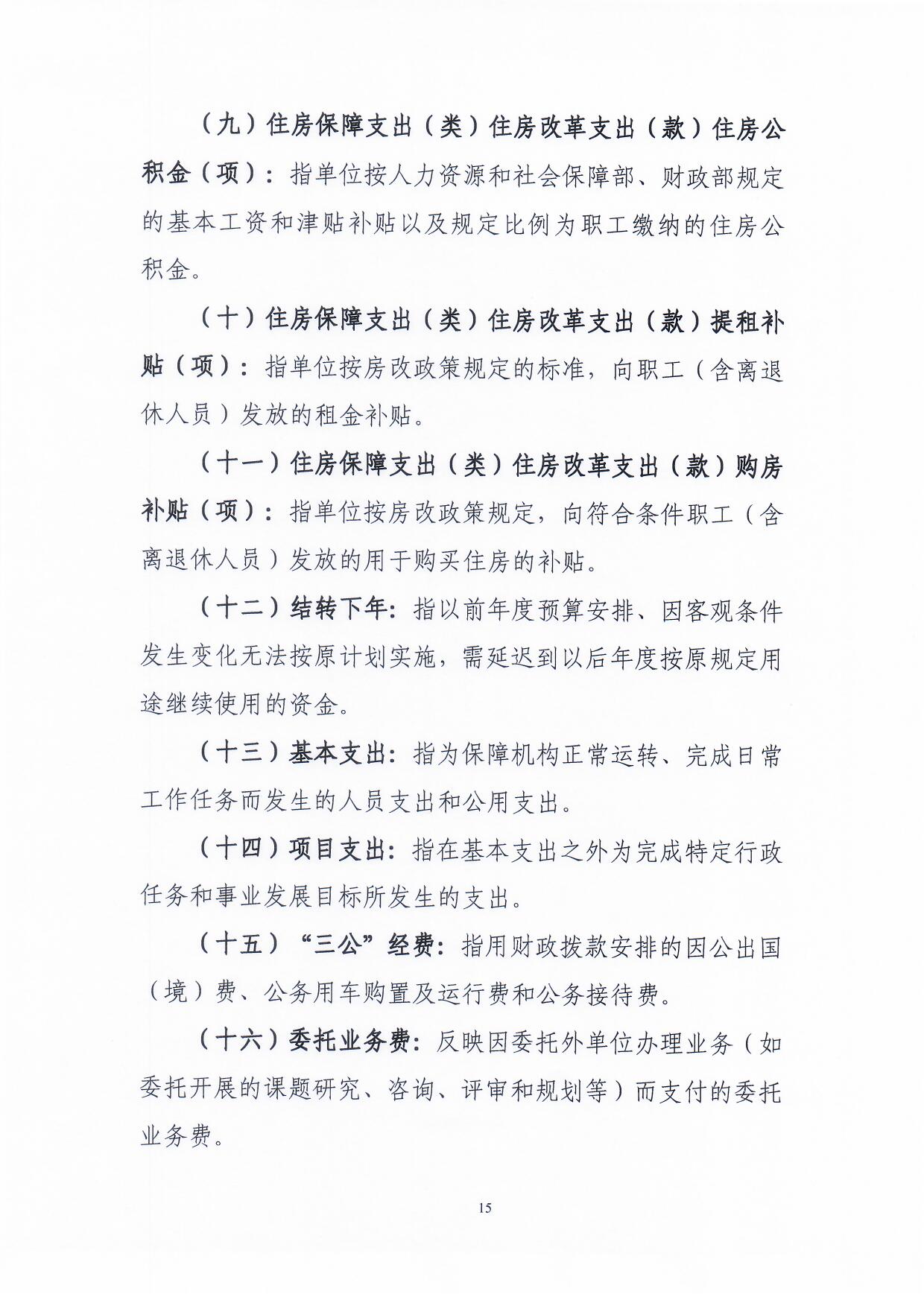 （九）住房保障支出（类）住房改革支出（款）住房公积金（项）：指单位按人力资源和社会保障部、财政部规定的基本工资和津贴补贴以及规定比例为职工缴纳的住房公积金。

（十）住房保障支出（类）住房改革支出（款）提租补贴（项）：指单位按房改政策规定的标准，向职工（含离退休人员）发放的租金补贴。

（十一）住房保障支出（类）住房改革支出（款）购房补贴（项）：指单位按房改政策规定，向符合条件职工（含离退休人员）发放的用于购买住房的补贴。

（十二）结转下年：指以前年度预算安排、因客观条件发生变化无法按原计划实施，需延迟到以后年度按原规定用途继续使用的资金。

（十三）基本支出：指为保障机构正常运转、完成日常工作任务而发生的人员支出和公用支出。

（十四）项目支出：指在基本支出之外为完成特定行政任务和事业发展目标所发生的支出。

（十五）“三公”经费：指用财政拨款安排的因公出国（境）费、公务用车购置及运行费和公务接待费。

（十六）委托业务费：反映因委托外单位办理业务（如委托开展的课题研究、咨询、评审和规划等）而支付的委托业务费。

15